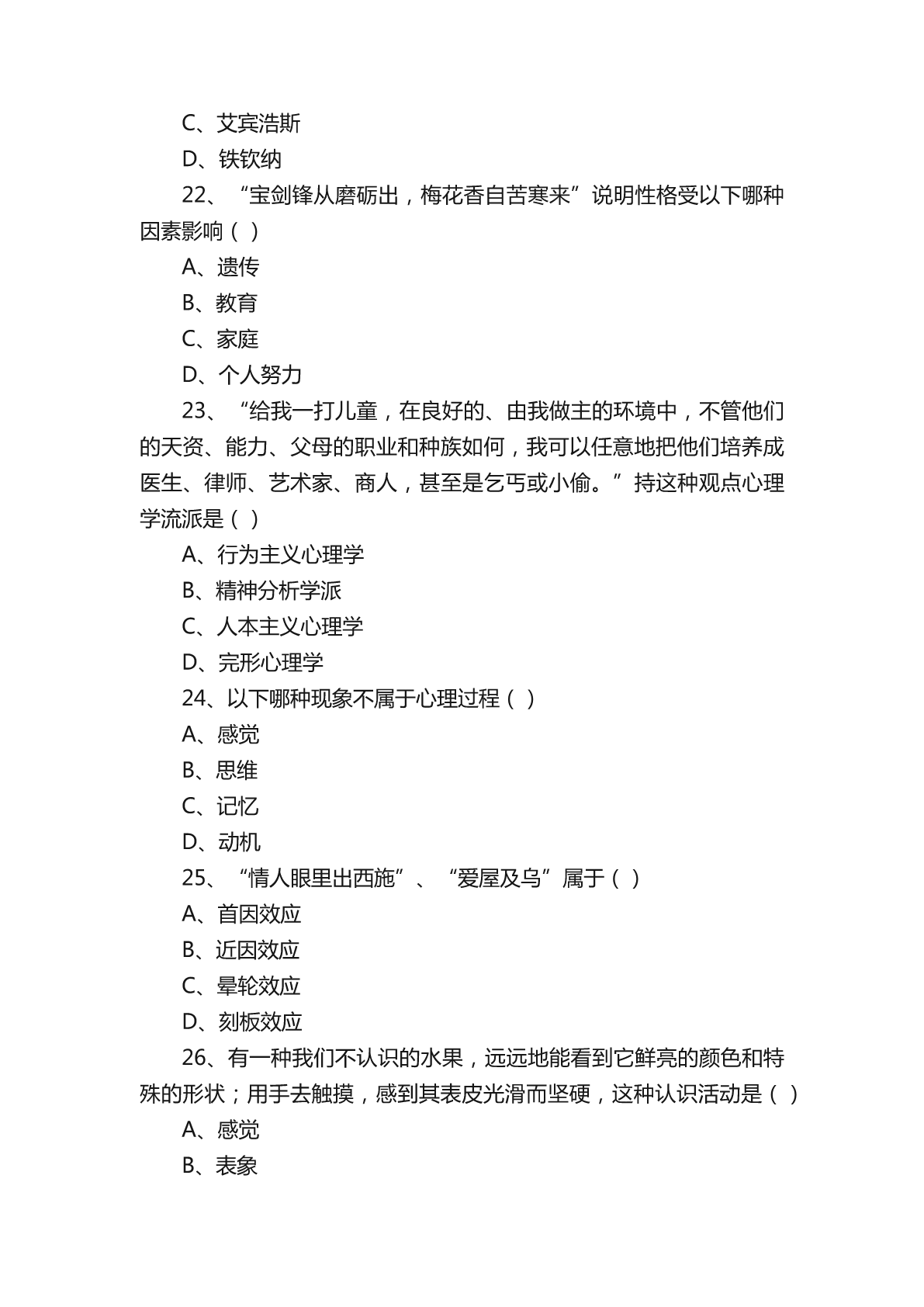 C、艾宾浩斯

D、铁钦纳

22、“宝剑锋从磨砺出，梅花香自苦寒来”说明性格受以下哪种因素影响（ ）

A、遗传

B、教育

C、家庭

D、个人努力

23、“给我一打儿童，在良好的、由我做主的环境中，不管他们的天资、能力、父母的职业和种族如何，我可以任意地把他们培养成医生、律师、艺术家、商人，甚至是乞丐或小偷。”持这种观点心理学流派是（ ）

A、行为主义心理学

B、精神分析学派

C、人本主义心理学

D、完形心理学

24、以下哪种现象不属于心理过程（ ）

A、感觉

B、思维

C、记忆

D、动机

25、“情人眼里出西施”、“爱屋及乌”属于（ ）

A、首因效应

B、近因效应

C、晕轮效应

D、刻板效应

26、有一种我们不认识的水果，远远地能看到它鲜亮的颜色和特殊的形状；用手去触摸，感到其表皮光滑而坚硬，这种认识活动是（ ）

A、感觉

B、表象